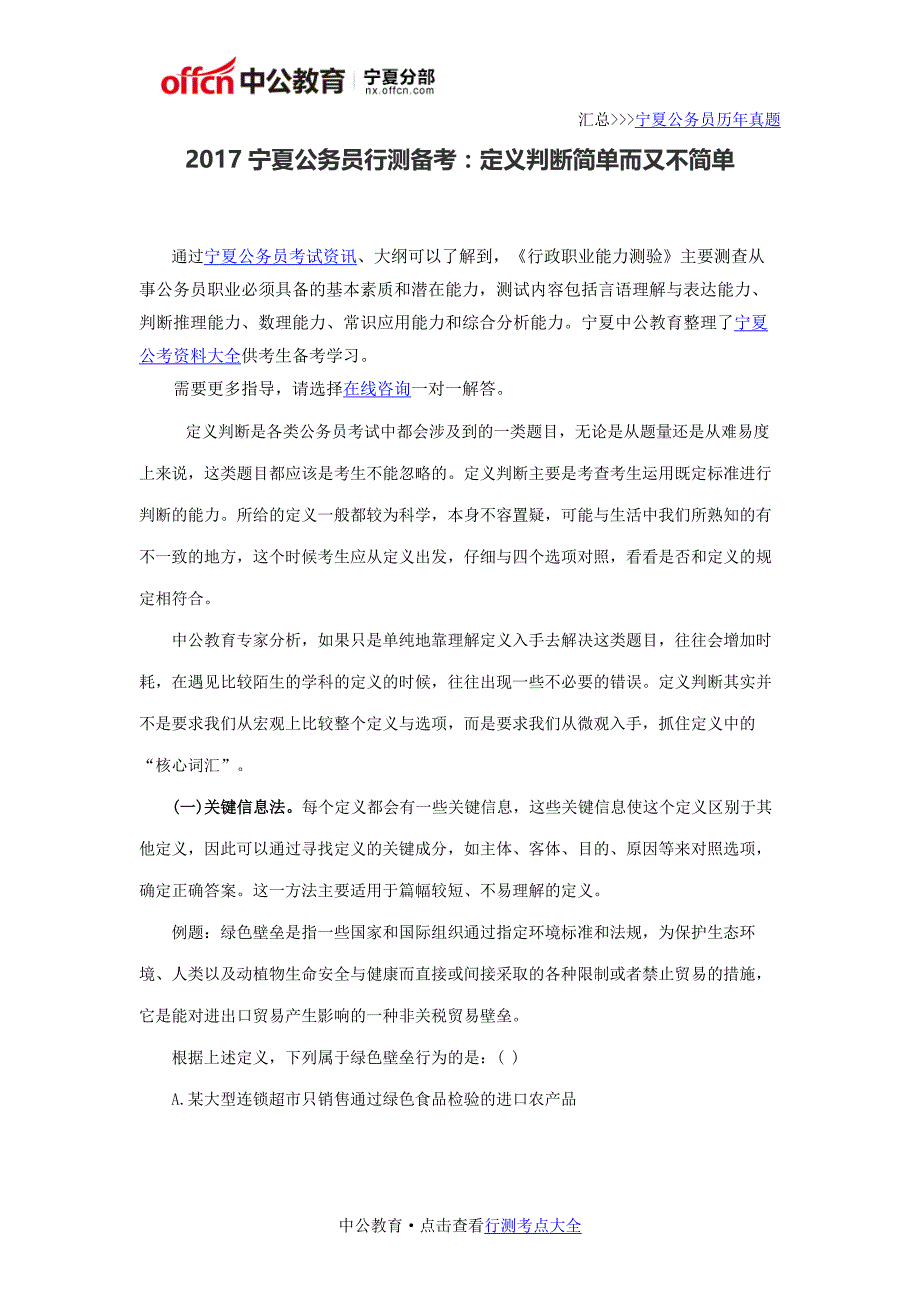 offcn 中公教育 宁夏分部 nx.offcn.com

汇总>>>宁夏公务员历年真题

2017 宁夏公务员行测备考：定义判断简单而又不简单

通过宁夏公务员考试资讯、大纲可以了解到，《行政职业能力测验》主要测查从事公务员职业必须具备的基本素质和潜在能力，测试内容包括言语理解与表达能力、判断推理能力、数理能力、常识应用能力和综合分析能力。宁夏中公教育整理了宁夏公考资料大全供考生备考学习。

需要更多指导，请选择在线咨询一对一解答。

定义判断是各类公务员考试中都会涉及到的一类题目，无论是从题量还是从难易度上来说，这类题目都应该是考生不能忽略的。定义判断主要是考查考生运用既定标准进行判断的能力。所给的定义一般都较为科学，本身不容置疑，可能与生活中我们所熟知的有不一致的地方，这个时候考生应从定义出发，仔细与四个选项对照，看看是否和定义的规定相符合。

中公教育专家分析，如果只是单纯地靠理解定义入手去解决这类题目，往往会增加时耗，在遇见比较陌生的学科的定义的时候，往往出现一些不必要的错误。定义判断其实并不是要求我们从宏观上比较整个定义与选项，而是要求我们从微观入手，抓住定义中的“核心词汇”。

(一)关键信息法。每个定义都会有一些关键信息，这些关键信息使这个定义区别于其他定义，因此可以通过寻找定义的关键成分，如主体、客体、目的、原因等来对照选项，确定正确答案。这一方法主要适用于篇幅较短、不易理解的定义。

例题：绿色壁垒是指一些国家和国际组织通过指定环境标准和法规，为保护生态环境、人类以及动植物生命安全与健康而直接或间接采取的各种限制或者禁止贸易的措施，它是能对进出口贸易产生影响的一种非关税贸易壁垒。

根据上述定义，下列属于绿色壁垒行为的是：( )

A.某大型连锁超市只销售通过绿色食品检验的进口农产品

中公教育·点击查看行测考点大全